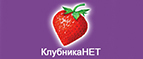 КлубникаНЕТ